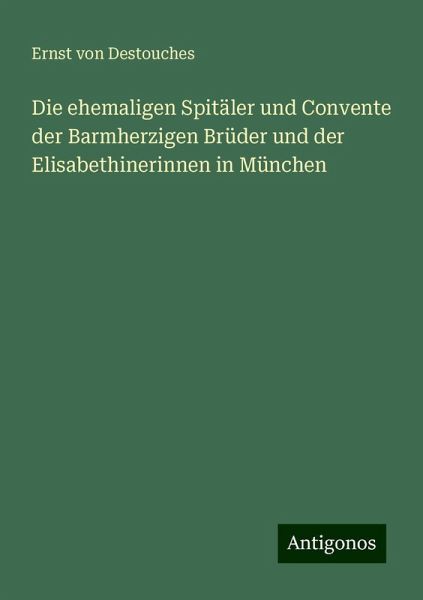 Ernst von Destouches

Die ehemaligen Spitäler und Convente der Barmherzigen Brüder und der Elisabethinerinnen in München

Antigonos